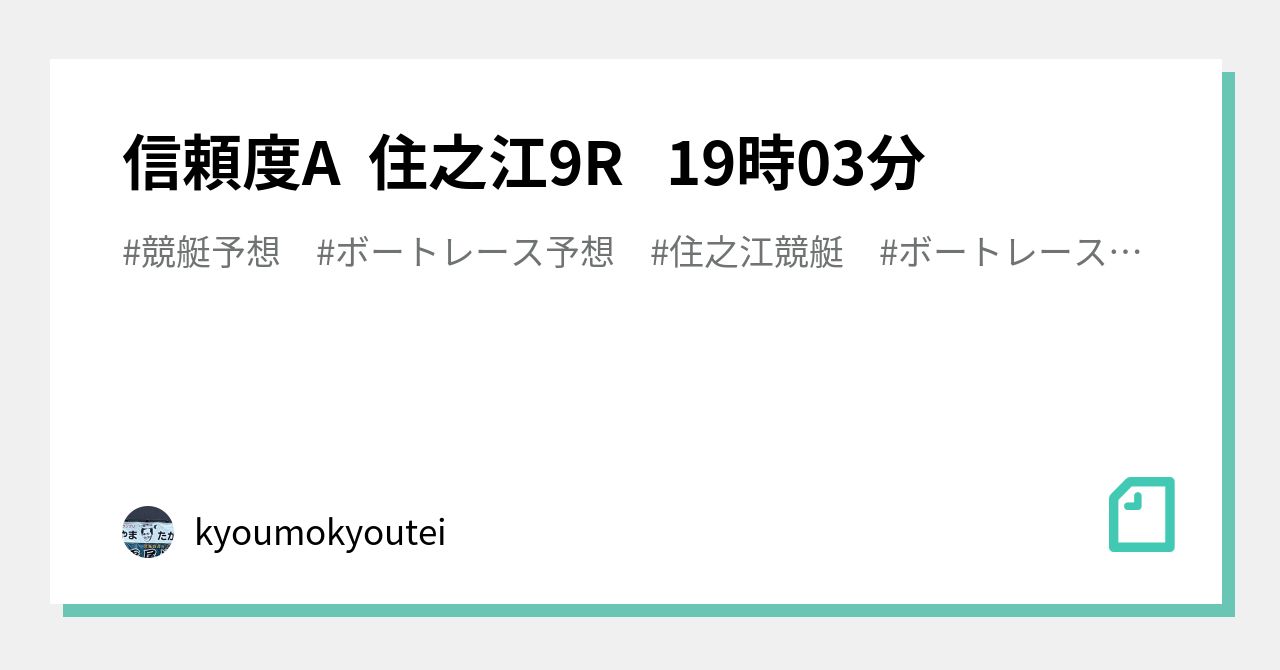 信頼度A 住之江9R 19時03分

#競艇予想 #ボートレース予想 #住之江競艇 #ボートレース…

kyoumokyoutei